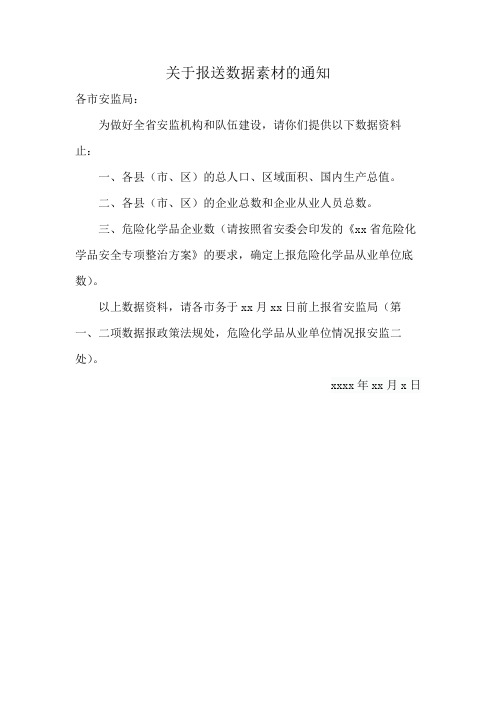 关于报送数据素材的通知

各市安监局：

为做好全省安监机构和队伍建设，请你们提供以下数据资料止：

一、各县（市、区）的总人口、区域面积、国内生产总值。

二、各县（市、区）的企业总数和企业从业人员总数。

三、危险化学品企业数（请按照省安委会印发的《xx 省危险化学品安全专项整治方案》的要求，确定上报危险化学品从业单位底数）。

以上数据资料，请各市务于 xx 月 xx 日前上报省安监局（第一、二项数据报政策法规处，危险化学品从业单位情况报安监二处）。

xxxx 年 xx 月 x 日